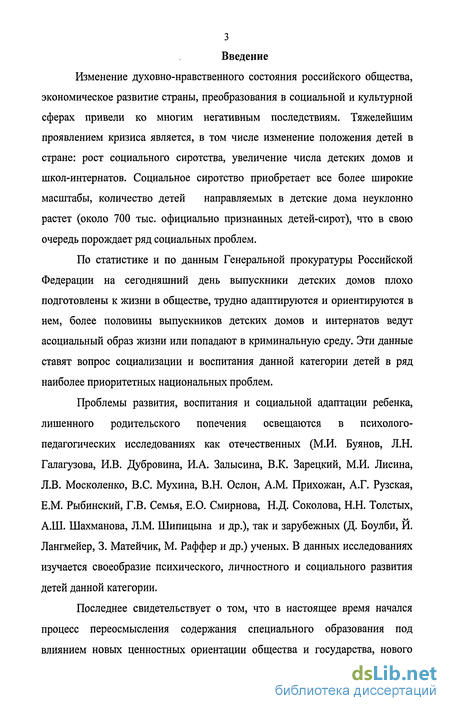 3

Введение

Изменение духовно-нравственного состояния российского общества, экономическое развитие страны, преобразования в социальной и культурной сферах привели ко многим негативным последствиям. Тяжелейшим проявлением кризиса является, в том числе изменение положения детей в стране: рост социального сиротства, увеличение числа детских домов и школ-интернатов. Социальное сиротство приобретает все более широкие масштабы, количество детей направляемых в детские дома неуклонно растет (около 700 тыс. официально признанных детей-сирот), что в свою очередь порождает ряд социальных проблем.

По статистике и по данным Генеральной прокуратуры Российской Федерации на сегодняшний день выпускники детских домов плохо подготовлены к жизни в обществе, трудно адаптируются и ориентируются в нем, более половины выпускников детских домов и интернатов ведут асоциальный образ жизни или попадают в криминальную среду. Эти данные ставят вопрос социализации и воспитания данной категории детей в ряд наиболее приоритетных национальных проблем.

Проблемы развития, воспитания и социальной адаптации ребенка, лишенного родительского попечения освещаются в психолого-педагогических исследованиях как отечественных (М.И. Буянов, Л.Н. Галагузова, И.В. Дубровина, И.А. Залысина, В.К. Зарецкий, М.И. Лисина, Л.В. Москоленко, В.С. Мухина, В.Н. Ослон, А.М. Прихожан, А.Г. Рузская, Е.М. Рыбинский, Г.В. Семья, Е.О. Смирнова, Н.Д. Соколова, Н.Н. Толстых, А.Ш. Шахманова, Л.М. Шипицына и др.), так и зарубежных (Д. Боулби, Й. Лангмейер, З. Матейчик, М. Раффер и др.) ученых. В данных исследованиях изучается своеобразие психического, личностного и социального развития детей данной категории.

Последнее свидетельствует о том, что в настоящее время начался процесс переосмысления содержания специального образования под влиянием новых ценностных ориентации общества и государства, нового

dsLib.net
библиотека диссертаций